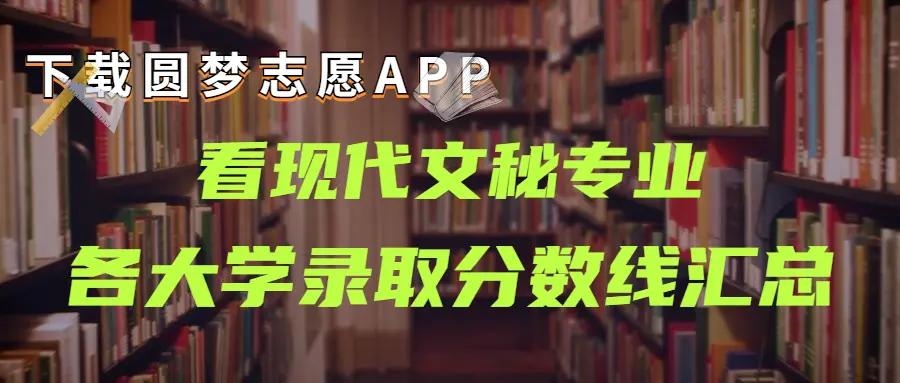 下载圆梦志愿APP

看现代文秘专业
各大学录取分数线汇总